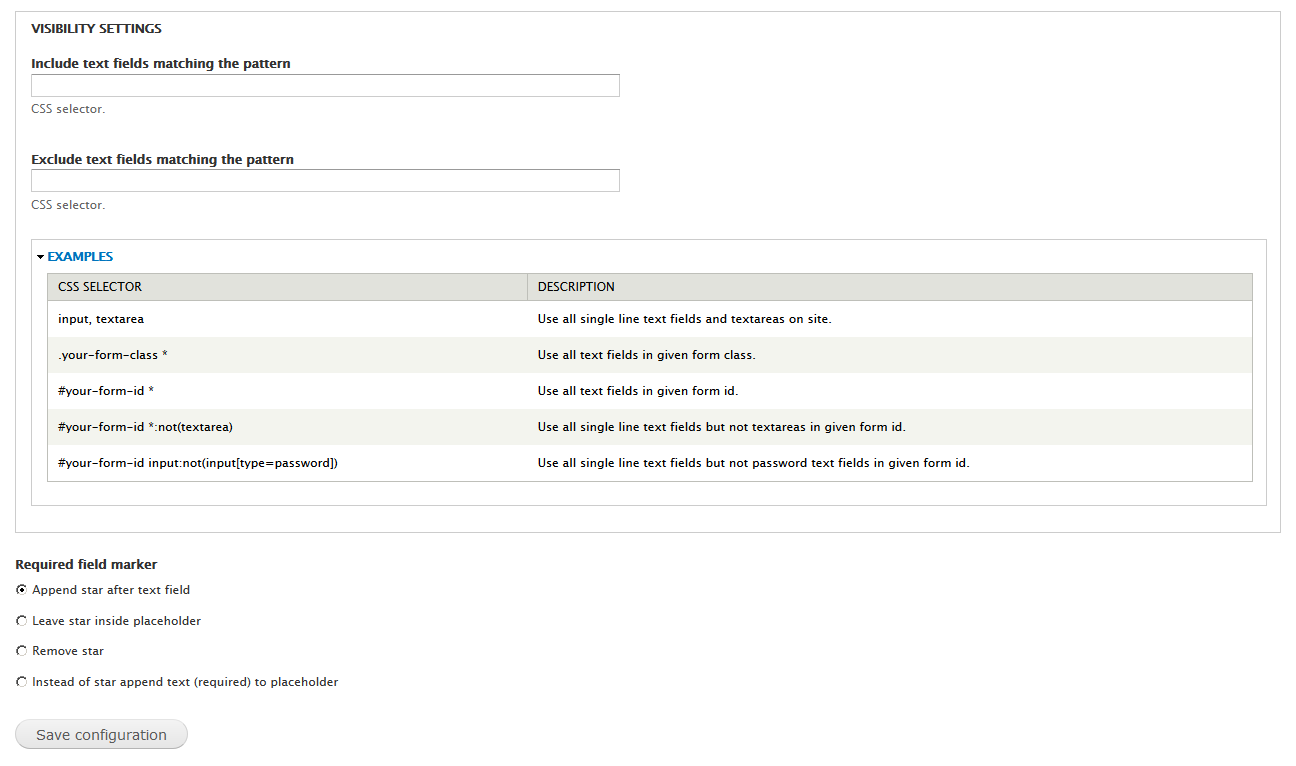 VISIBILITY SETTINGS

Include text fields matching the pattern

CSS selector.

Exclude text fields matching the pattern

CSS selector.

EXAMPLES

| CSS SELECTOR | DESCRIPTION |
|---|---|
| input, textarea | Use all single line text fields and textareas on site. |
| .your-form-class * | Use all text fields in given form class. |
| #your-form-id * | Use all text fields in given form id. |
| #your-form-id *:not(textarea) | Use all single line text fields but not textareas in given form id. |
| #your-form-id input:not(input[type=password]) | Use all single line text fields but not password text fields in given form id. |

Required field marker

Append star after text field

Leave star inside placeholder

Remove star

Instead of star append text (required) to placeholder

Save configuration